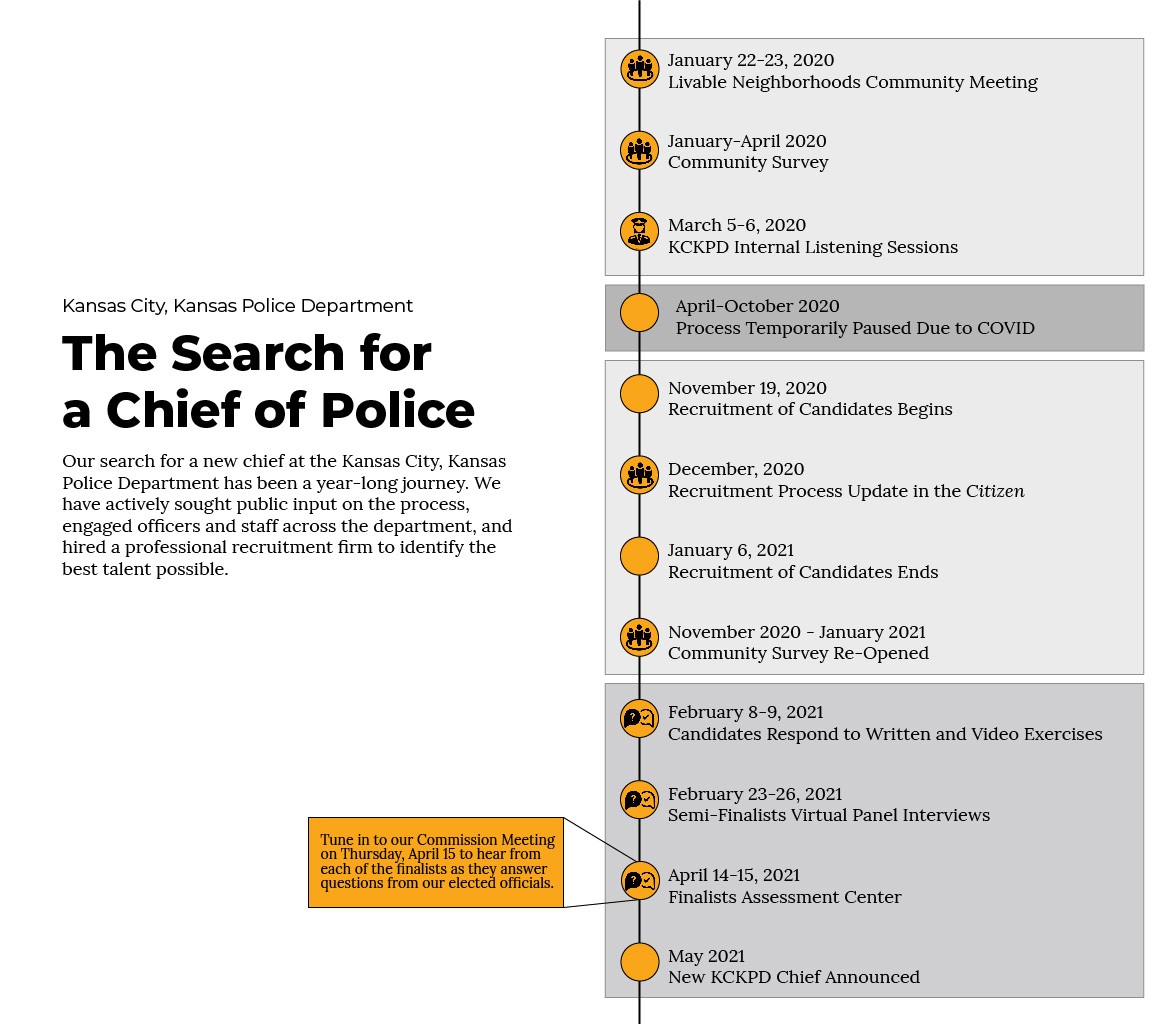 Kansas City, Kansas Police Department

The Search for a Chief of Police

Our search for a new chief at the Kansas City, Kansas Police Department has been a year-long journey. We have actively sought public input on the process, engaged officers and staff across the department, and hired a professional recruitment firm to identify the best talent possible.

January 22-23, 2020
Livable Neighborhoods Community Meeting

January-April 2020
Community Survey

March 5-6, 2020
KCKPD Internal Listening Sessions

April-October 2020
Process Temporarily Paused Due to COVID

November 19, 2020
Recruitment of Candidates Begins

December, 2020
Recruitment Process Update in the Citizen

January 6, 2021
Recruitment of Candidates Ends

November 2020 - January 2021
Community Survey Re-Opened

February 8-9, 2021
Candidates Respond to Written and Video Exercises

February 23-26, 2021
Semi-Finalists Virtual Panel Interviews

Tune in to our Commission Meeting on Thursday, April 15 to hear from each of the finalists as they answer questions from our elected officials.

April 14-15, 2021
Finalists Assessment Center

May 2021
New KCKPD Chief Announced